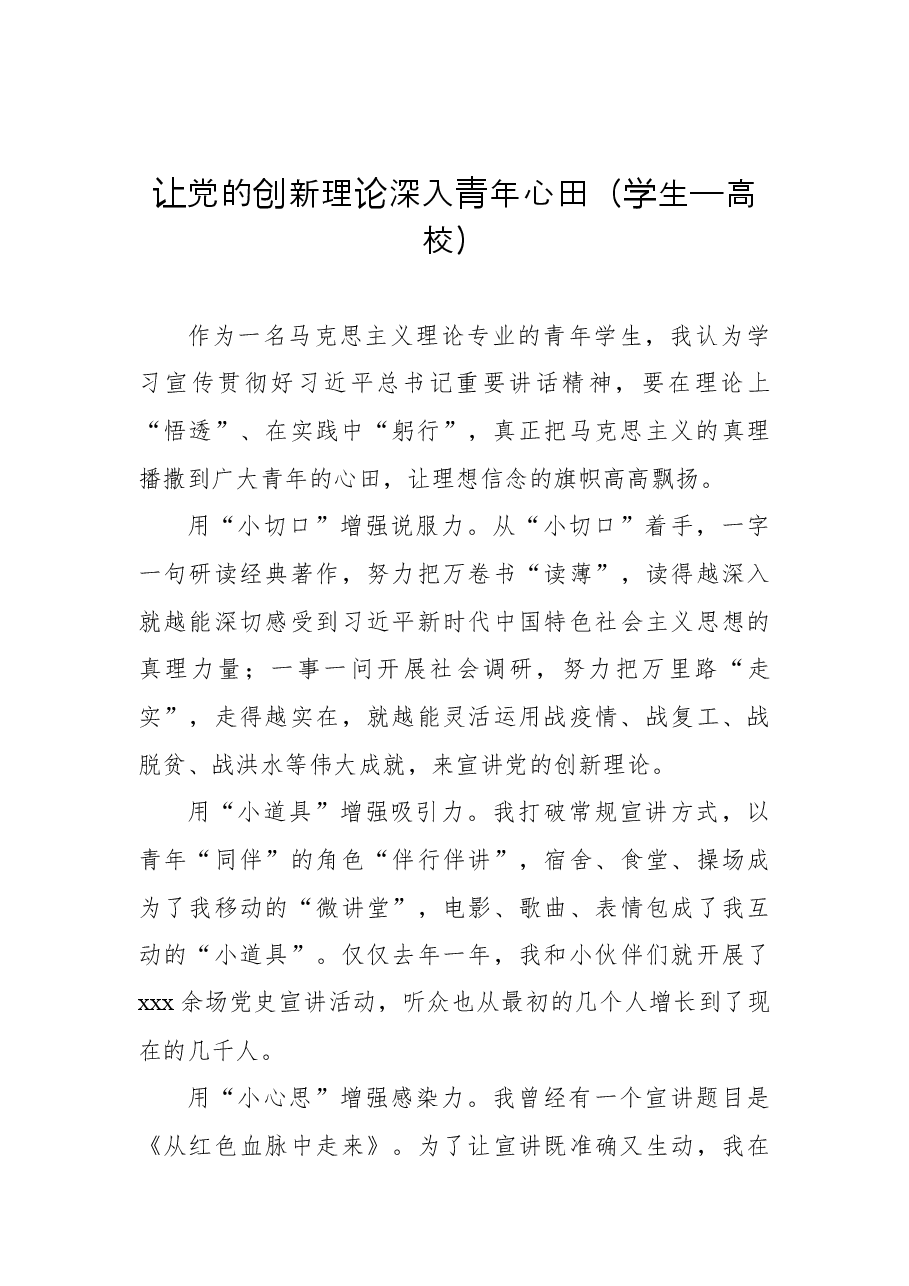 让党的创新理论深入青年心田（学生—高校）

作为一名马克思主义理论专业的青年学生，我认为学习宣传贯彻好习近平总书记重要讲话精神，要在理论上“悟透”、在实践中“躬行”，真正把马克思主义的真理播撒到广大青年的心田，让理想信念的旗帜高高飘扬。

用“小切口”增强说服力。从“小切口”着手，一字一句研读经典著作，努力把万卷书“读薄”，读得越深入就越能深切感受到习近平新时代中国特色社会主义思想的真理力量；一事一问开展社会调研，努力把万里路“走实”，走得越实在，就越能灵活运用战疫情、战复工、战脱贫、战洪水等伟大成就，来宣讲党的创新理论。

用“小道具”增强吸引力。我打破常规宣讲方式，以青年“同伴”的角色“伴行伴讲”，宿舍、食堂、操场成为了我移动的“微讲堂”，电影、歌曲、表情包成了我互动的“小道具”。仅仅去年一年，我和小伙伴们就开展了xxx余场党史宣讲活动，听众也从最初的几个人增长到了现在的几千人。

用“小心思”增强感染力。我曾经有一个宣讲题目是《从红色血脉中走来》。为了让宣讲既准确又生动，我在